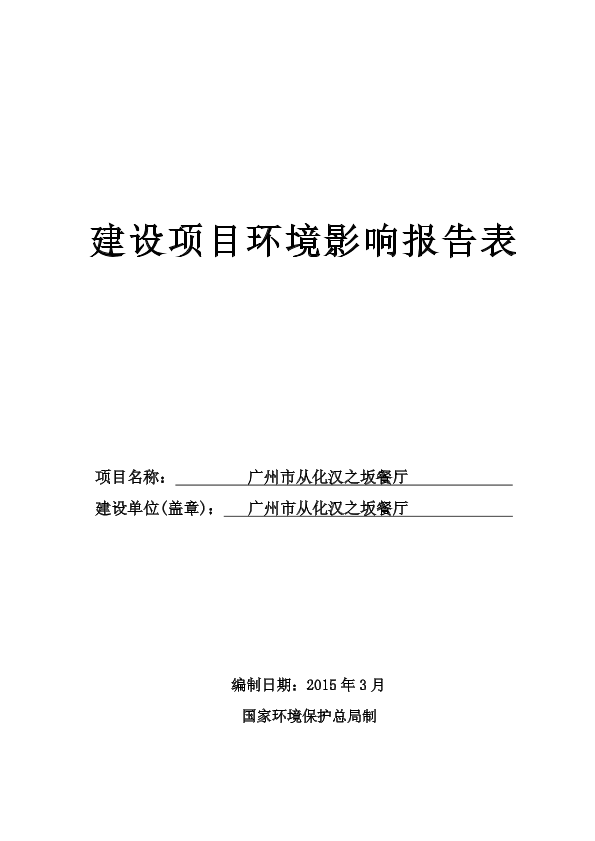 建设项目环境影响报告表

项目名称： 广州市从化汉之坂餐厅

建设单位(盖章)： 广州市从化汉之坂餐厅

编制日期：2015 年 3 月

国家环境保护总局制